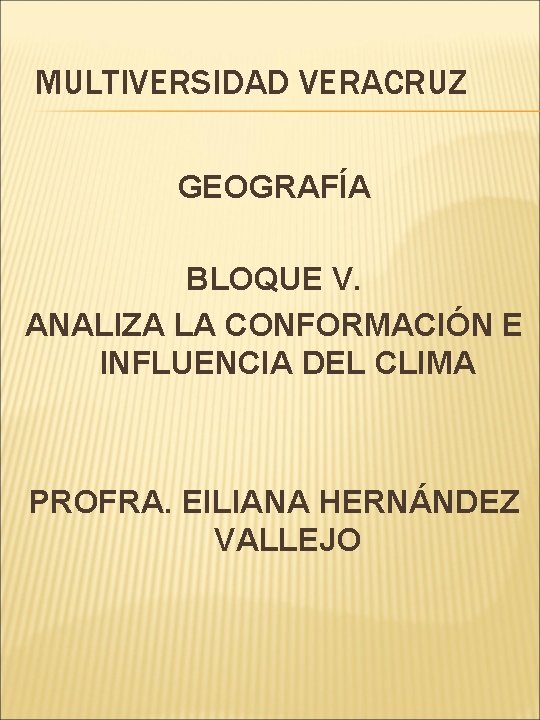 MULTIVERSIDAD VERACRUZ

GEOGRAFÍA

BLOQUE V.
ANALIZA LA CONFORMACIÓN E INFLUENCIA DEL CLIMA

PROFRA. EILIANA HERNÁNDEZ VALLEJO